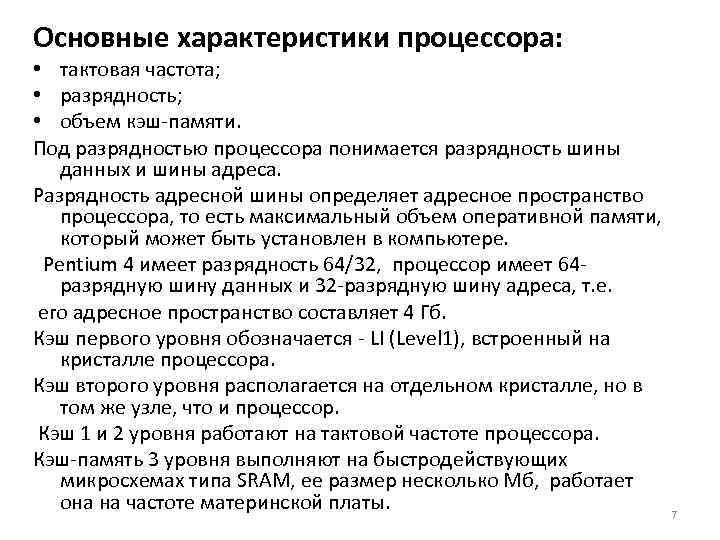 Основные характеристики процессора:
• тактовая частота;
• разрядность;
• объем кэш-памяти.

Под разрядностью процессора понимается разрядность шины данных и шины адреса.

Разрядность адресной шины определяет адресное пространство процессора, то есть максимальный объем оперативной памяти, который может быть установлен в компьютере.

Pentium 4 имеет разрядность 64/32, процессор имеет 64-разрядную шину данных и 32-разрядную шину адреса, т.е.

его адресное пространство составляет 4 Гб.

Кэш первого уровня обозначается - LI (Level1), встроенный на кристалле процессора.

Кэш второго уровня располагается на отдельном кристалле, но в том же узле, что и процессор.

Кэш 1 и 2 уровня работают на тактовой частоте процессора.

Кэш-память 3 уровня выполняют на быстродействующих микросхемах типа SRAM, ее размер несколько Мб, работает она на частоте материнской платы.

7